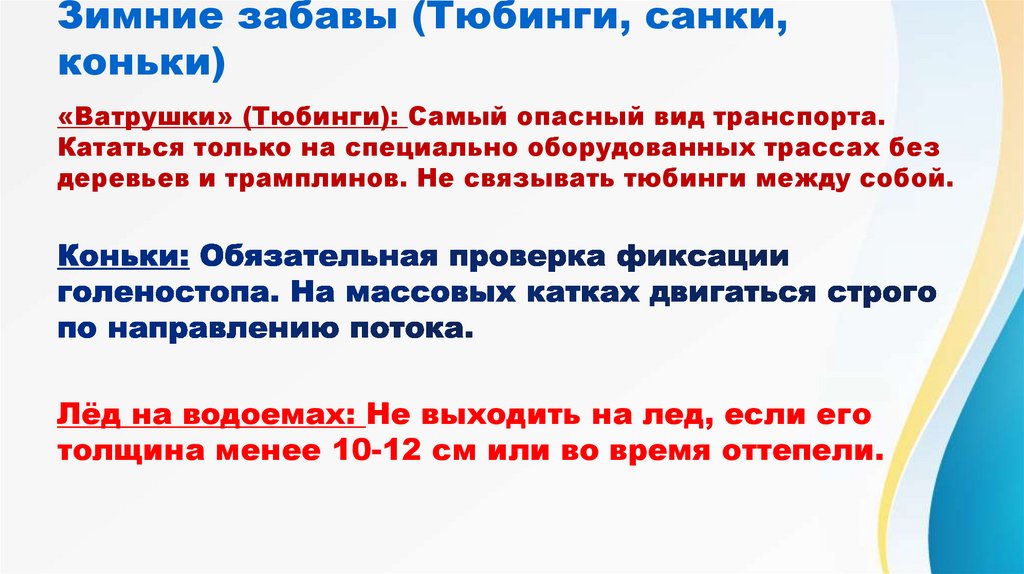 Зимние забавы (Тюбинги, санки, коньки)

«Ватрушки» (Тюбинги): Самый опасный вид транспорта. Кататься только на специально оборудованных трассах без деревьев и трамплинов. Не связывать тюбинги между собой.

Коньки: Обязательная проверка фиксации голеностопа. На массовых катках двигаться строго по направлению потока.

Лёд на водоемах: Не выходить на лед, если его толщина менее 10-12 см или во время оттепели.